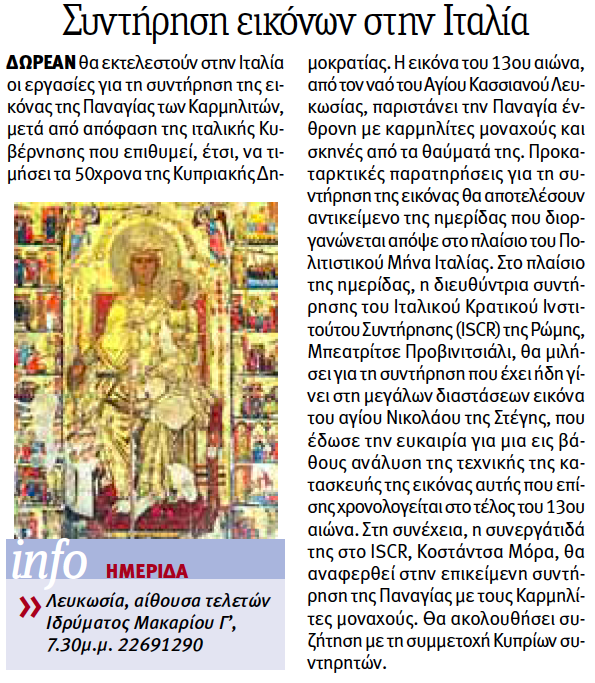 Συντήρηση εικόνων στην Ιταλία

ΔΩΡΕΑΝ θα εκτελεστούν στην Ιταλία οι εργασίες για τη συντήρηση της εικόνας της Παναγίας των Καρμηλιτών, μετά από απόφαση της ιταλικής Κυβέρνησης που επιθυμεί, έτσι, να τιμήσει τα 50χρονα της Κυπριακής Δημοκρατίας. Η εικόνα του 13ου αιώνα, από τον ναό του Αγίου Κασσιανού Λευκωσίας, παριστάνει την Παναγία ένθρονη με καρμηλίτες μοναχούς και σκηνές από τα θαύματά της. Προκαταρκτικές παρατηρήσεις για τη συντήρηση της εικόνας θα αποτελέσουν αντικείμενο της ημερίδας που διοργανώνεται απόψε στο πλαίσιο του Πολιτιστικού Μήνα Ιταλίας. Στο πλαίσιο της ημερίδας, η διευθύντρια συντήρησης του Ιταλικού Κρατικού Ινστιτούτου Συντήρησης (ISCR) της Ρώμης, Μπεατρίτσε Προβινιτσιάλι, θα μιλήσει για τη συντήρηση που έχει ήδη γίνει στη μεγάλων διαστάσεων εικόνα του αγίου Νικολάου της Στέγης, που έδωσε την ευκαιρία για μια εις βάθους ανάλυση της τεχνικής της κατασκευής της εικόνας αυτής που επίσης χρονολογείται στο τέλος του 13ου αιώνα. Στη συνέχεια, η συνεργάτιδά της στο ISCR, Κοστάντσα Μόρα, θα αναφερθεί στην επικείμενη συντήρηση της Παναγίας με τους Καρμηλίτες μοναχούς. Θα ακολουθήσει συζήτηση με τη συμμετοχή Κυπρίων συντηρητών.

info ΗΜΕΡΙΔΑ

» Λευκωσία, αίθουσα τελετών Ιδρύματος Μακαρίου Γ', 7.30μ.μ. 22691290